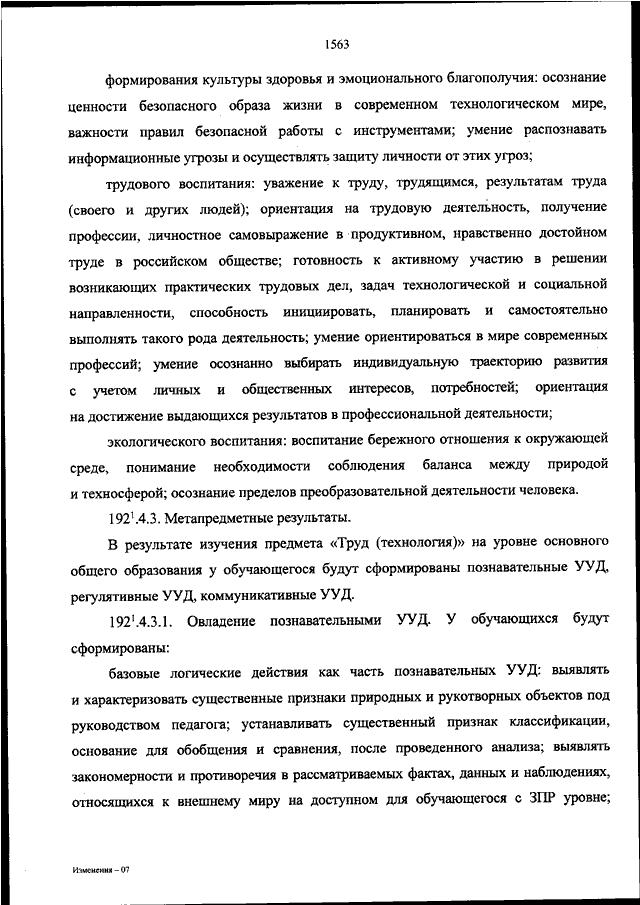 1563

формирования культуры здоровья и эмоционального благополучия: осознание ценности безопасного образа жизни в современном технологическом мире, важности правил безопасной работы с инструментами; умение распознавать информационные угрозы и осуществлять защиту личности от этих угроз;

трудового воспитания: уважение к труду, трудящимся, результатам труда (своего и других людей); ориентация на трудовую деятельность, получение профессии, личностное самовыражение в продуктивном, нравственно достойном труде в российском обществе; готовность к активному участию в решении возникающих практических трудовых дел, задач технологической и социальной направленности, способность инициировать, планировать и самостоятельно выполнять такого рода деятельность; умение ориентироваться в мире современных профессий; умение осознанно выбирать индивидуальную траекторию развития с учетом личных и общественных интересов, потребностей; ориентация на достижение выдающихся результатов в профессиональной деятельности;

экологического воспитания: воспитание бережного отношения к окружающей среде, понимание необходимости соблюдения баланса между природой и техносферой; осознание пределов преобразовательной деятельности человека.

$192^1$.4.3. Метапредметные результаты.

В результате изучения предмета «Труд (технология)» на уровне основного общего образования у обучающегося будут сформированы познавательные УУД, регулятивные УУД, коммуникативные УУД.

$192^1$.4.3.1. Овладение познавательными УУД. У обучающихся будут сформированы:

базовые логические действия как часть познавательных УУД: выявлять и характеризовать существенные признаки природных и рукотворных объектов под руководством педагога; устанавливать существенный признак классификации, основание для обобщения и сравнения, после проведенного анализа; выявлять закономерности и противоречия в рассматриваемых фактах, данных и наблюдениях, относящихся к внешнему миру на доступном для обучающегося с ЗПР уровне;

Изменения – 07